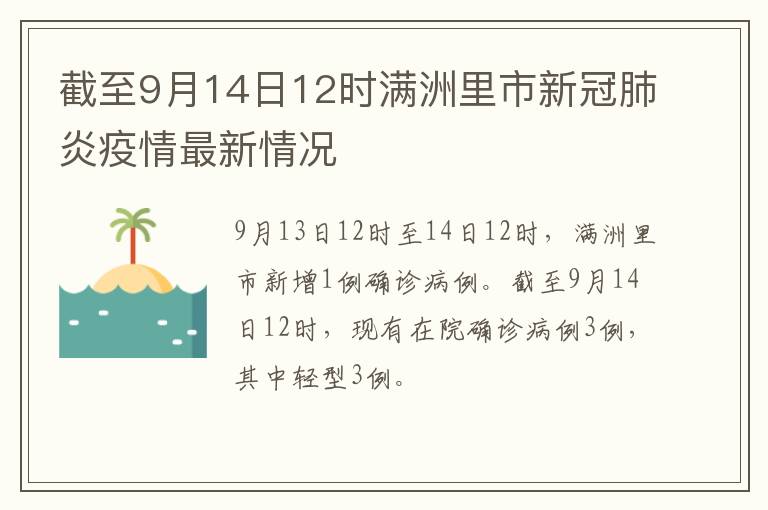 截至9月14日12时满洲里市新冠肺炎疫情最新情况

9月13日12时至14日12时，满洲里市新增1例确诊病例。截至9月14日12时，现有在院确诊病例3例，其中轻型3例。